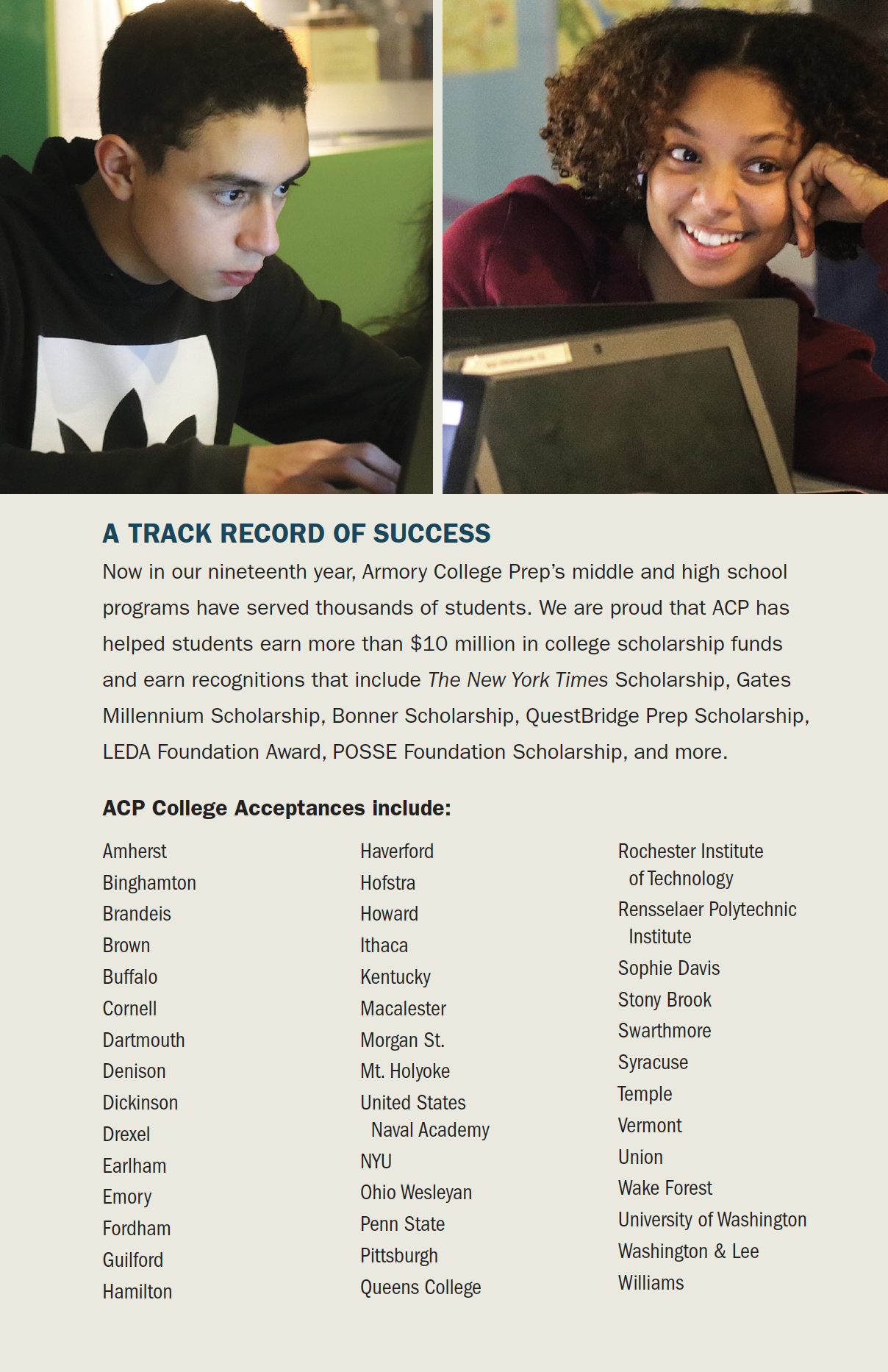 A TRACK RECORD OF SUCCESS

Now in our nineteenth year, Armory College Prep's middle and high school programs have served thousands of students. We are proud that ACP has helped students earn more than $10 million in college scholarship funds and earn recognitions that include The New York Times Scholarship, Gates Millennium Scholarship, Bonner Scholarship, QuestBridge Prep Scholarship, LEDA Foundation Award, POSSE Foundation Scholarship, and more.

ACP College Acceptances include:

Amherst
Binghamton
Brandeis
Brown
Buffalo
Cornell
Dartmouth
Denison
Dickinson
Drexel
Earlham
Emory
Fordham
Guilford
Hamilton

Haverford
Hofstra
Howard
Ithaca
Kentucky
Macalester
Morgan St.
Mt. Holyoke
United States Naval Academy
NYU
Ohio Wesleyan
Penn State
Pittsburgh
Queens College

Rochester Institute of Technology
Rensselaer Polytechnic Institute
Sophie Davis
Stony Brook
Swarthmore
Syracuse
Temple
Vermont
Union
Wake Forest
University of Washington
Washington & Lee
Williams